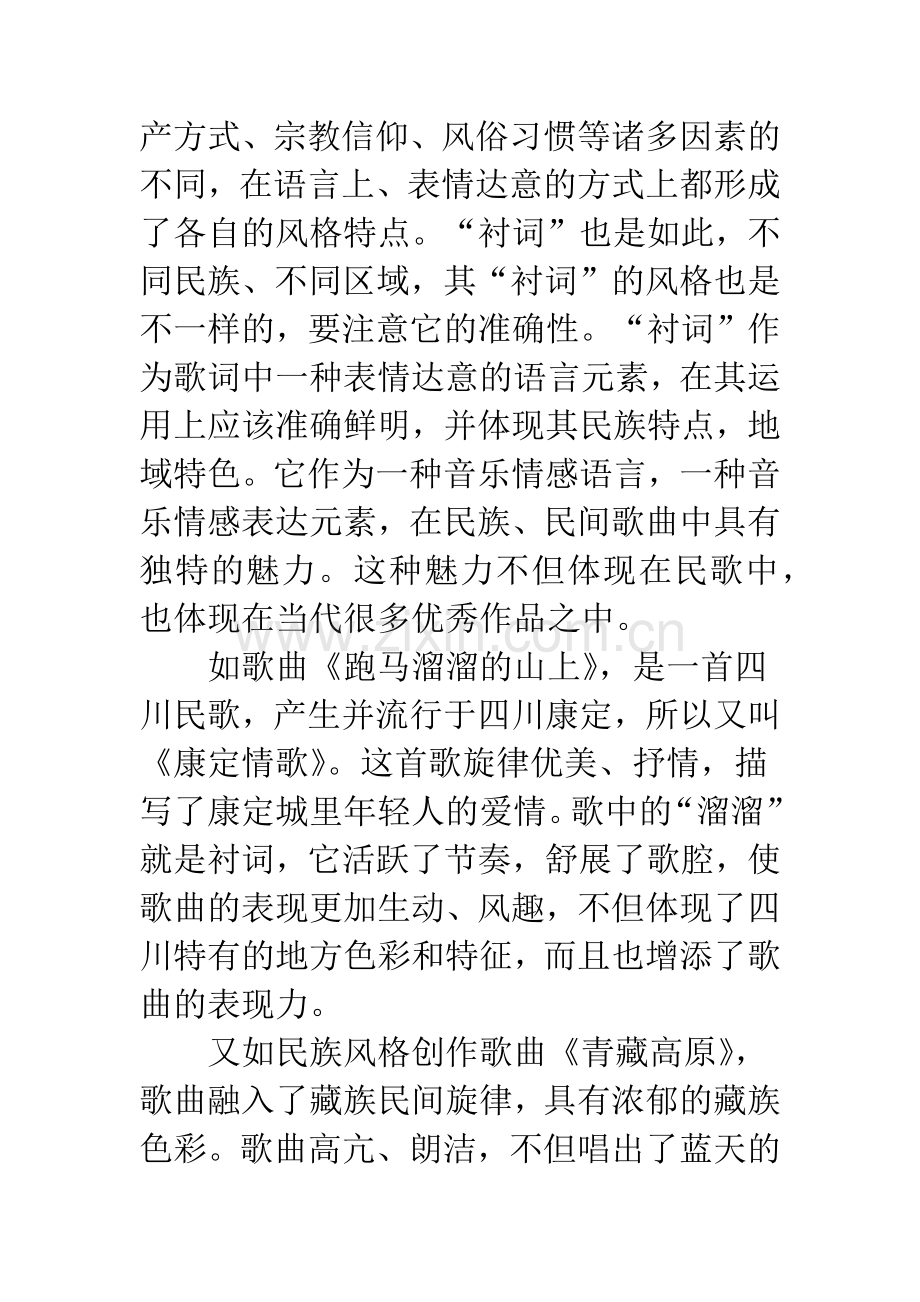 产方式、宗教信仰、风俗习惯等诸多因素的不同，在语言上、表情达意的方式上都形成了各自的风格特点。“衬词”也是如此，不同民族、不同区域，其“衬词”的风格也是不一样的，要注意它的准确性。“衬词”作为歌词中一种表情达意的语言元素，在其运用上应该准确鲜明，并体现其民族特点，地域特色。它作为一种音乐情感语言，一种音乐情感表达元素，在民族、民间歌曲中具有独特的魅力。这种魅力不但体现在民歌中，也体现在当代很多优秀作品之中。

如歌曲《跑马溜溜的山上》，是一首四川民歌，产生并流行于四川康定，所以又叫《康定情歌》。这首歌旋律优美、抒情，描写了康定城里年轻人的爱情。歌中的“溜溜”就是衬词，它活跃了节奏，舒展了歌腔，使歌曲的表现更加生动、风趣，不但体现了四川特有的地方色彩和特征，而且也增添了歌曲的表现力。

又如民族风格创作歌曲《青藏高原》，歌曲融入了藏族民间旋律，具有浓郁的藏族色彩。歌曲高亢、朗洁，不但唱出了蓝天的

www.zixin.com.cn